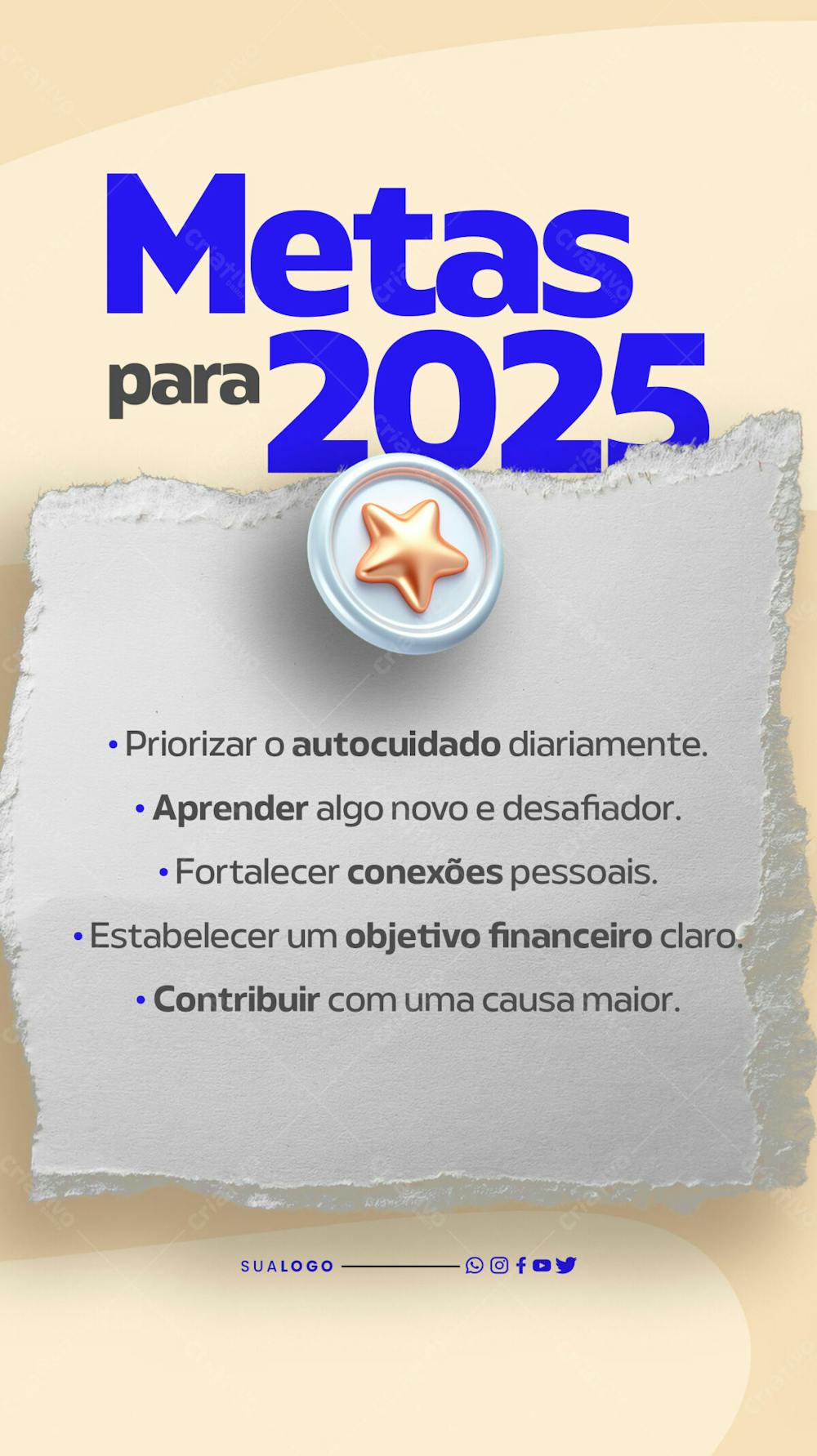 Metas para 2025

• Priorizar o autocuidado diariamente.

• Aprender algo novo e desafiador.

• Fortalecer conexões pessoais.

• Estabelecer um objetivo financeiro claro.

• Contribuir com uma causa maior.

SUALOGO